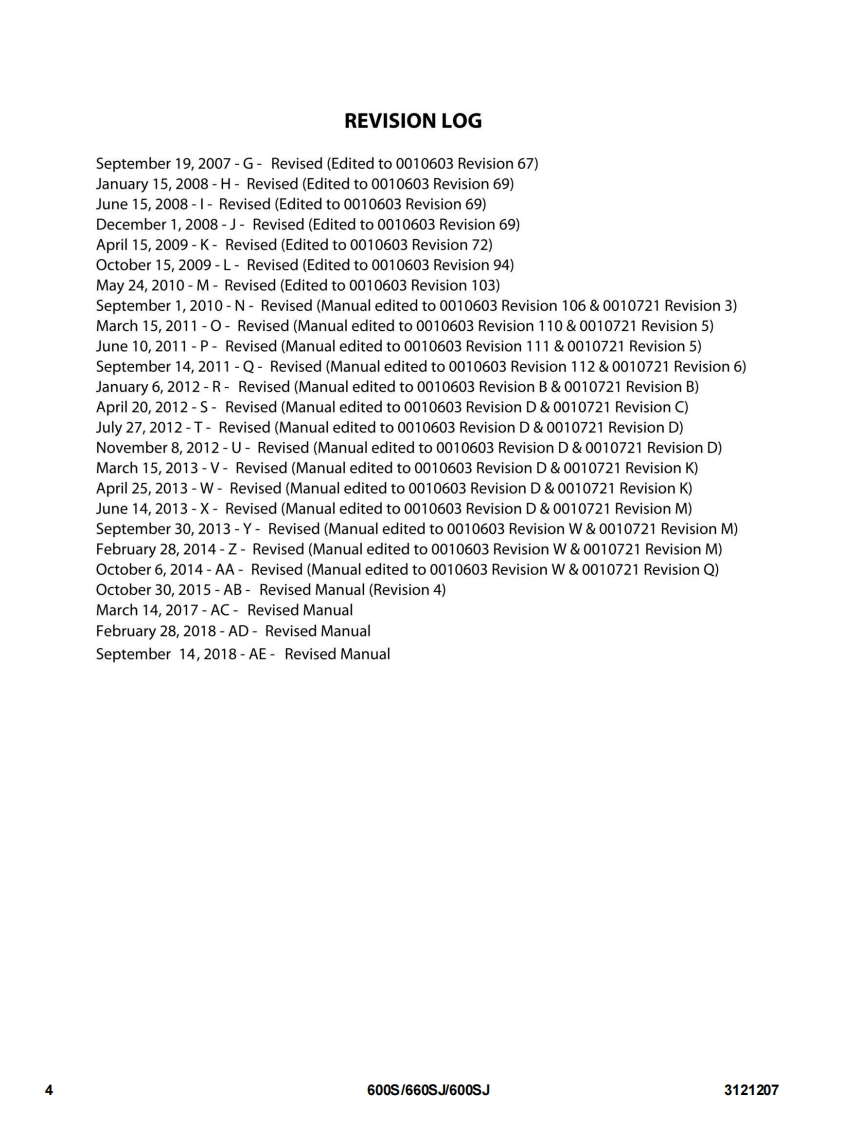 REVISION LOG

September 19, 2007 - G - Revised (Edited to 0010603 Revision 67)
January 15, 2008 - H - Revised (Edited to 0010603 Revision 69)
June 15, 2008 - I - Revised (Edited to 0010603 Revision 69)
December 1, 2008 - J - Revised (Edited to 0010603 Revision 69)
April 15, 2009 - K - Revised (Edited to 0010603 Revision 72)
October 15, 2009 - L - Revised (Edited to 0010603 Revision 94)
May 24, 2010 - M - Revised (Edited to 0010603 Revision 103)
September 1, 2010 - N - Revised (Manual edited to 0010603 Revision 106 & 0010721 Revision 3)
March 15, 2011 - O - Revised (Manual edited to 0010603 Revision 110 & 0010721 Revision 5)
June 10, 2011 - P - Revised (Manual edited to 0010603 Revision 111 & 0010721 Revision 5)
September 14, 2011 - Q - Revised (Manual edited to 0010603 Revision 112 & 0010721 Revision 6)
January 6, 2012 - R - Revised (Manual edited to 0010603 Revision B & 0010721 Revision B)
April 20, 2012 - S - Revised (Manual edited to 0010603 Revision D & 0010721 Revision C)
July 27, 2012 - T - Revised (Manual edited to 0010603 Revision D & 0010721 Revision D)
November 8, 2012 - U - Revised (Manual edited to 0010603 Revision D & 0010721 Revision D)
March 15, 2013 - V - Revised (Manual edited to 0010603 Revision D & 0010721 Revision K)
April 25, 2013 - W - Revised (Manual edited to 0010603 Revision D & 0010721 Revision K)
June 14, 2013 - X - Revised (Manual edited to 0010603 Revision D & 0010721 Revision M)
September 30, 2013 - Y - Revised (Manual edited to 0010603 Revision W & 0010721 Revision M)
February 28, 2014 - Z - Revised (Manual edited to 0010603 Revision W & 0010721 Revision M)
October 6, 2014 - AA - Revised (Manual edited to 0010603 Revision W & 0010721 Revision Q)
October 30, 2015 - AB - Revised Manual (Revision 4)
March 14, 2017 - AC - Revised Manual
February 28, 2018 - AD - Revised Manual
September 14, 2018 - AE - Revised Manual

4 600S/660SJ/600SJ 3121207